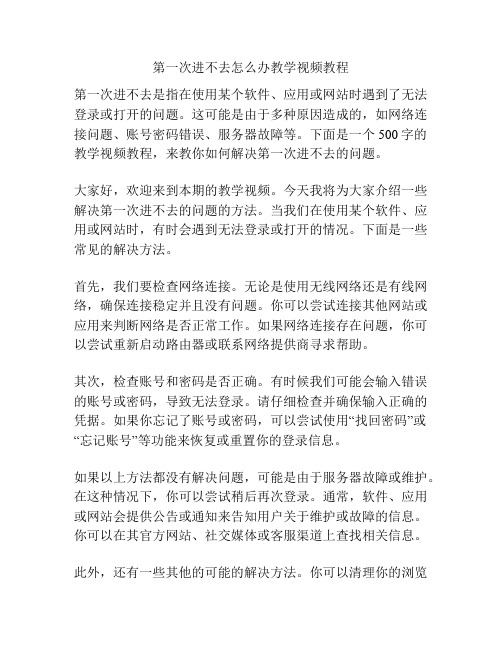 第一次进不去怎么办教学视频教程

第一次进不去是指在使用某个软件、应用或网站时遇到了无法登录或打开的问题。这可能是由于多种原因造成的，如网络连接问题、账号密码错误、服务器故障等。下面是一个500字的教学视频教程，来教你如何解决第一次进不去的问题。

大家好，欢迎来到本期的教学视频。今天我将为大家介绍一些解决第一次进不去的问题的方法。当我们在使用某个软件、应用或网站时，有时会遇到无法登录或打开的情况。下面是一些常见的解决方法。

首先，我们要检查网络连接。无论是使用无线网络还是有线网络，确保连接稳定并且没有问题。你可以尝试连接其他网站或应用来判断网络是否正常工作。如果网络连接存在问题，你可以尝试重新启动路由器或联系网络提供商寻求帮助。

其次，检查账号和密码是否正确。有时候我们可能会输入错误的账号或密码，导致无法登录。请仔细检查并确保输入正确的凭据。如果你忘记了账号或密码，可以尝试使用“找回密码”或“忘记账号”等功能来恢复或重置你的登录信息。

如果以上方法都没有解决问题，可能是由于服务器故障或维护。在这种情况下，你可以尝试稍后再次登录。通常，软件、应用或网站会提供公告或通知来告知用户关于维护或故障的信息。你可以在其官方网站、社交媒体或客服渠道上查找相关信息。

此外，还有一些其他的可能的解决方法。你可以清理你的浏览